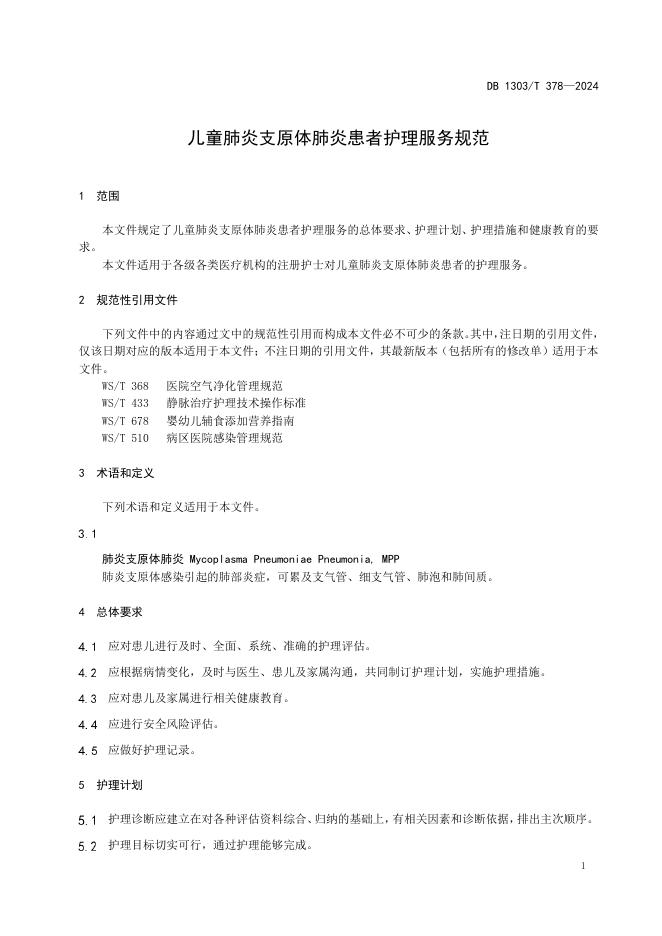 DB 1303/T 378—2024

儿童肺炎支原体肺炎患者护理服务规范

1 范围

本文件规定了儿童肺炎支原体肺炎患者护理服务的总体要求、护理计划、护理措施和健康教育的要求。

本文件适用于各级各类医疗机构的注册护士对儿童肺炎支原体肺炎患者的护理服务。

2 规范性引用文件

下列文件中的内容通过文中的规范性引用而构成本文件必不可少的条款。其中，注日期的引用文件，仅该日期对应的版本适用于本文件；不注日期的引用文件，其最新版本（包括所有的修改单）适用于本文件。

WS/T 368 医院空气净化管理规范
WS/T 433 静脉治疗护理技术操作标准
WS/T 678 婴幼儿辅食添加营养指南
WS/T 510 病区医院感染管理规范

3 术语和定义

下列术语和定义适用于本文件。

3.1

肺炎支原体肺炎 Mycoplasma Pneumoniae Pneumonia, MPP
肺炎支原体感染引起的肺部炎症，可累及支气管、细支气管、肺泡和肺间质。

4 总体要求

4.1 应对患儿进行及时、全面、系统、准确的护理评估。

4.2 应根据病情变化，及时与医生、患儿及家属沟通，共同制订护理计划，实施护理措施。

4.3 应对患儿及家属进行相关健康教育。

4.4 应进行安全风险评估。

4.5 应做好护理记录。

5 护理计划

5.1 护理诊断应建立在对各种评估资料综合、归纳的基础上，有相关因素和诊断依据，排出主次顺序。

5.2 护理目标切实可行，通过护理能够完成。

1